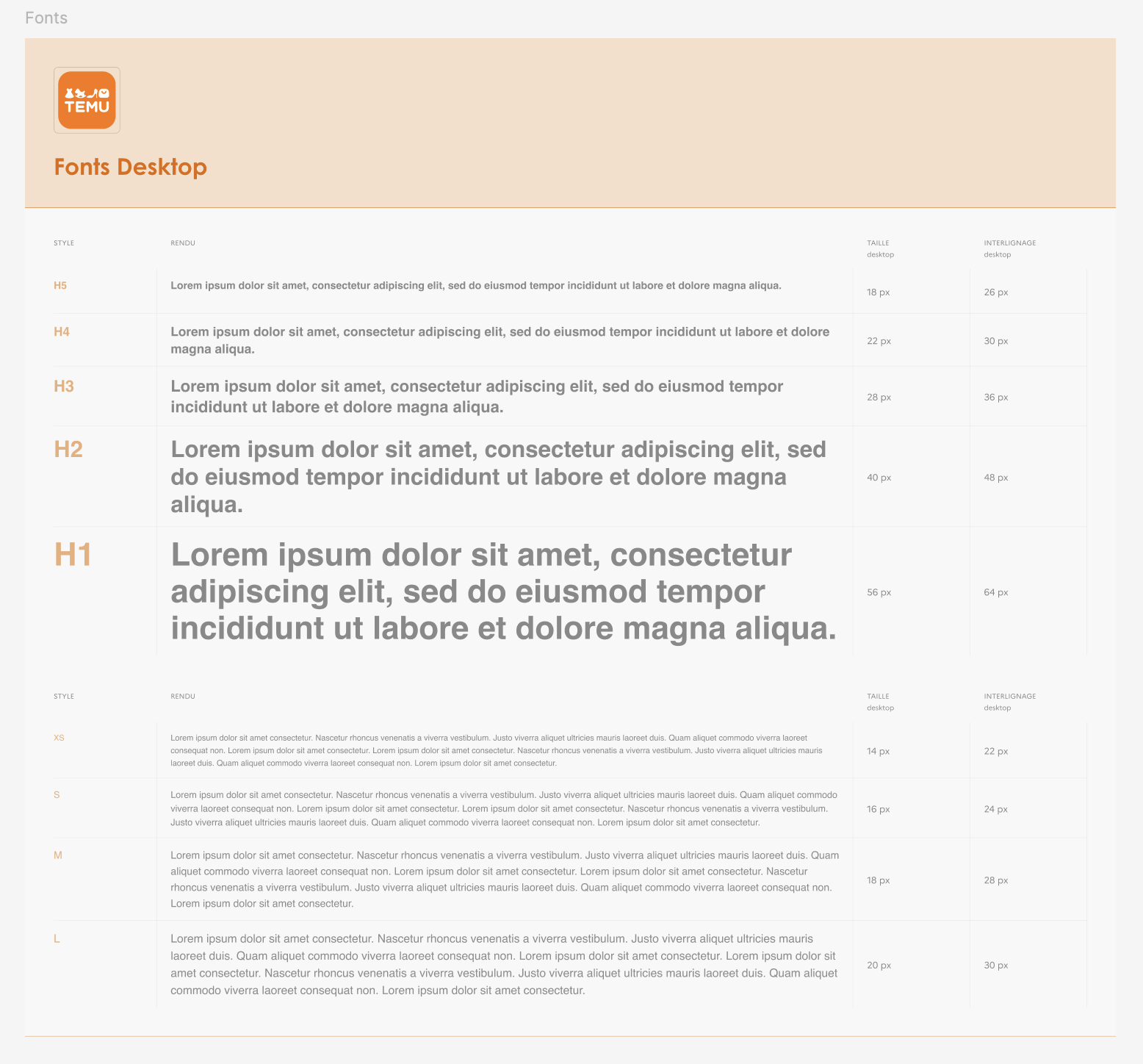 Fonts

TEMU

Fonts Desktop

| STYLE | RENDU | TAILLE desktop | INTERLIGNAGE desktop |
|---|---|---|---|
| H5 | Lorem ipsum dolor sit amet, consectetur adipiscing elit, sed do eiusmod tempor incididunt ut labore et dolore magna aliqua. | 18 px | 26 px |
| H4 | Lorem ipsum dolor sit amet, consectetur adipiscing elit, sed do eiusmod tempor incididunt ut labore et dolore magna aliqua. | 22 px | 30 px |
| H3 | Lorem ipsum dolor sit amet, consectetur adipiscing elit, sed do eiusmod tempor incididunt ut labore et dolore magna aliqua. | 28 px | 36 px |
| H2 | Lorem ipsum dolor sit amet, consectetur adipiscing elit, sed do eiusmod tempor incididunt ut labore et dolore magna aliqua. | 40 px | 48 px |
| H1 | Lorem ipsum dolor sit amet, consectetur adipiscing elit, sed do eiusmod tempor incididunt ut labore et dolore magna aliqua. | 56 px | 64 px |

| STYLE | RENDU | TAILLE desktop | INTERLIGNAGE desktop |
|---|---|---|---|
| XS | Lorem ipsum dolor sit amet consectetur. Nascetur rhoncus venenatis a viverra vestibulum. Justo viverra aliquet ultricies mauris laoreet duis. Quam aliquet commodo viverra laoreet consequat non. Lorem ipsum dolor sit amet consectetur. Lorem ipsum dolor sit amet consectetur. Nascetur rhoncus venenatis a viverra vestibulum. Justo viverra aliquet ultricies mauris laoreet duis. Quam aliquet commodo viverra laoreet consequat non. Lorem ipsum dolor sit amet consectetur. | 14 px | 22 px |
| S | Lorem ipsum dolor sit amet consectetur. Nascetur rhoncus venenatis a viverra vestibulum. Justo viverra aliquet ultricies mauris laoreet duis. Quam aliquet commodo viverra laoreet consequat non. Lorem ipsum dolor sit amet consectetur. Lorem ipsum dolor sit amet consectetur. Nascetur rhoncus venenatis a viverra vestibulum. Justo viverra aliquet ultricies mauris laoreet duis. Quam aliquet commodo viverra laoreet consequat non. Lorem ipsum dolor sit amet consectetur. | 16 px | 24 px |
| M | Lorem ipsum dolor sit amet consectetur. Nascetur rhoncus venenatis a viverra vestibulum. Justo viverra aliquet ultricies mauris laoreet duis. Quam aliquet commodo viverra laoreet consequat non. Lorem ipsum dolor sit amet consectetur. Lorem ipsum dolor sit amet consectetur. Nascetur rhoncus venenatis a viverra vestibulum. Justo viverra aliquet ultricies mauris laoreet duis. Quam aliquet commodo viverra laoreet consequat non. Lorem ipsum dolor sit amet consectetur. | 18 px | 28 px |
| L | Lorem ipsum dolor sit amet consectetur. Nascetur rhoncus venenatis a viverra vestibulum. Justo viverra aliquet ultricies mauris laoreet duis. Quam aliquet commodo viverra laoreet consequat non. Lorem ipsum dolor sit amet consectetur. Lorem ipsum dolor sit amet consectetur. Nascetur rhoncus venenatis a viverra vestibulum. Justo viverra aliquet ultricies mauris laoreet duis. Quam aliquet commodo viverra laoreet consequat non. Lorem ipsum dolor sit amet consectetur. | 20 px | 30 px |